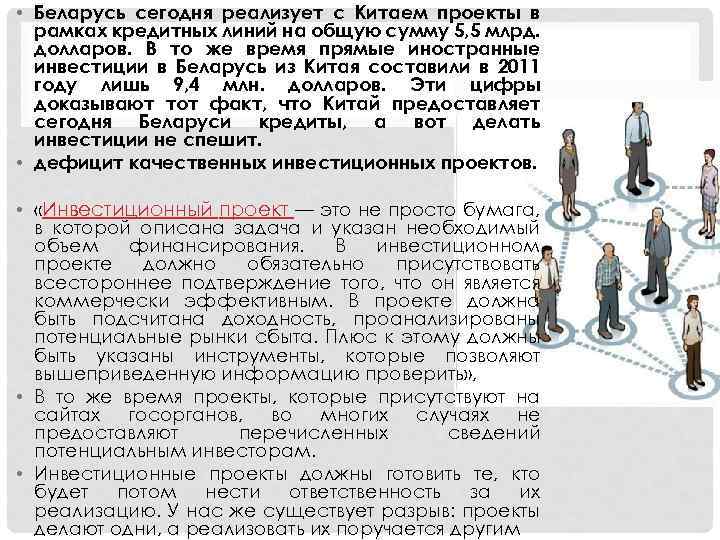 • Беларусь сегодня реализует с Китаем проекты в рамках кредитных линий на общую сумму 5,5 млрд. долларов. В то же время прямые иностранные инвестиции в Беларусь из Китая составили в 2011 году лишь 9,4 млн. долларов. Эти цифры доказывают тот факт, что Китай предоставляет сегодня Беларуси кредиты, а вот делать инвестиции не спешит.
• дефицит качественных инвестиционных проектов.

• «Инвестиционный проект — это не просто бумага, в которой описана задача и указан необходимый объем финансирования. В инвестиционном проекте должно обязательно присутствовать всестороннее подтверждение того, что он является коммерчески эффективным. В проекте должна быть подсчитана доходность, проанализированы потенциальные рынки сбыта. Плюс к этому должны быть указаны инструменты, которые позволяют вышеприведенную информацию проверить»,
• В то же время проекты, которые присутствуют на сайтах госорганов, во многих случаях не предоставляют перечисленных сведений потенциальным инвесторам.
• Инвестиционные проекты должны готовить те, кто будет потом нести ответственность за их реализацию. У нас же существует разрыв: проекты делают одни, а реализовать их поручается другим